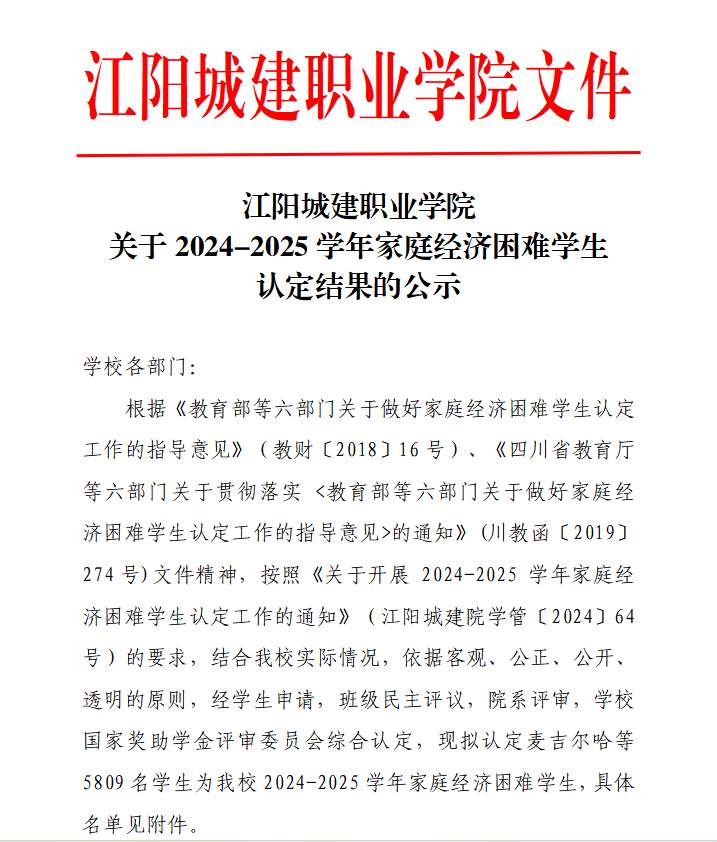 江阳城建职业学院文件

江阳城建职业学院
关于 2024–2025 学年家庭经济困难学生
认定结果的公示

学校各部门:

根据《教育部等六部门关于做好家庭经济困难学生认定工作的指导意见》（教财〔2018〕16 号）、《四川省教育厅等六部门关于贯彻落实 <教育部等六部门关于做好家庭经济困难学生认定工作的指导意见>的通知》(川教函〔2019〕274 号)文件精神，按照《关于开展 2024-2025 学年家庭经济困难学生认定工作的通知》（江阳城建院学管〔2024〕64 号）的要求，结合我校实际情况，依据客观、公正、公开、透明的原则，经学生申请，班级民主评议，院系评审，学校国家奖助学金评审委员会综合认定，现拟认定麦吉尔哈等 5809 名学生为我校 2024-2025 学年家庭经济困难学生，具体名单见附件。